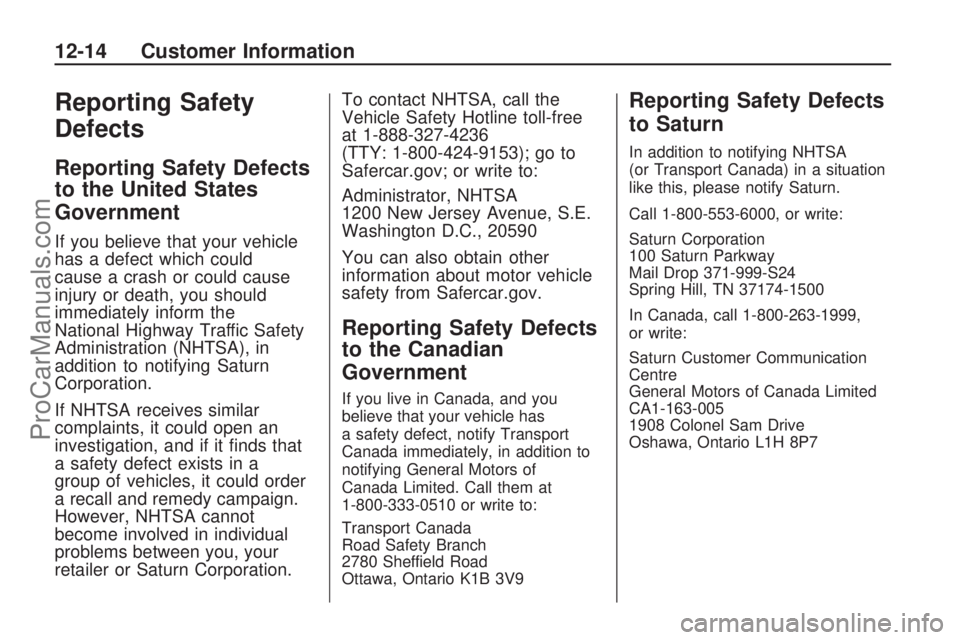 12-14 Customer Information

Reporting Safety Defects

Reporting Safety Defects to the United States Government

If you believe that your vehicle has a defect which could cause a crash or could cause injury or death, you should immediately inform the National Highway Traffic Safety Administration (NHTSA), in addition to notifying Saturn Corporation.

If NHTSA receives similar complaints, it could open an investigation, and if it finds that a safety defect exists in a group of vehicles, it could order a recall and remedy campaign. However, NHTSA cannot become involved in individual problems between you, your retailer or Saturn Corporation.

To contact NHTSA, call the Vehicle Safety Hotline toll-free at 1-888-327-4236 (TTY: 1-800-424-9153); go to Safercar.gov; or write to:

Administrator, NHTSA
1200 New Jersey Avenue, S.E.
Washington D.C., 20590

You can also obtain other information about motor vehicle safety from Safercar.gov.

Reporting Safety Defects to the Canadian Government

If you live in Canada, and you believe that your vehicle has a safety defect, notify Transport Canada immediately, in addition to notifying General Motors of Canada Limited. Call them at 1-800-333-0510 or write to:

Transport Canada
Road Safety Branch
2780 Sheffield Road
Ottawa, Ontario K1B 3V9

Reporting Safety Defects to Saturn

In addition to notifying NHTSA (or Transport Canada) in a situation like this, please notify Saturn.

Call 1-800-553-6000, or write:

Saturn Corporation
100 Saturn Parkway
Mail Drop 371-999-S24
Spring Hill, TN 37174-1500

In Canada, call 1-800-263-1999, or write:

Saturn Customer Communication Centre
General Motors of Canada Limited
CA1-163-005
1908 Colonel Sam Drive
Oshawa, Ontario L1H 8P7

ProCarManuals.com

carmanualsonline.info